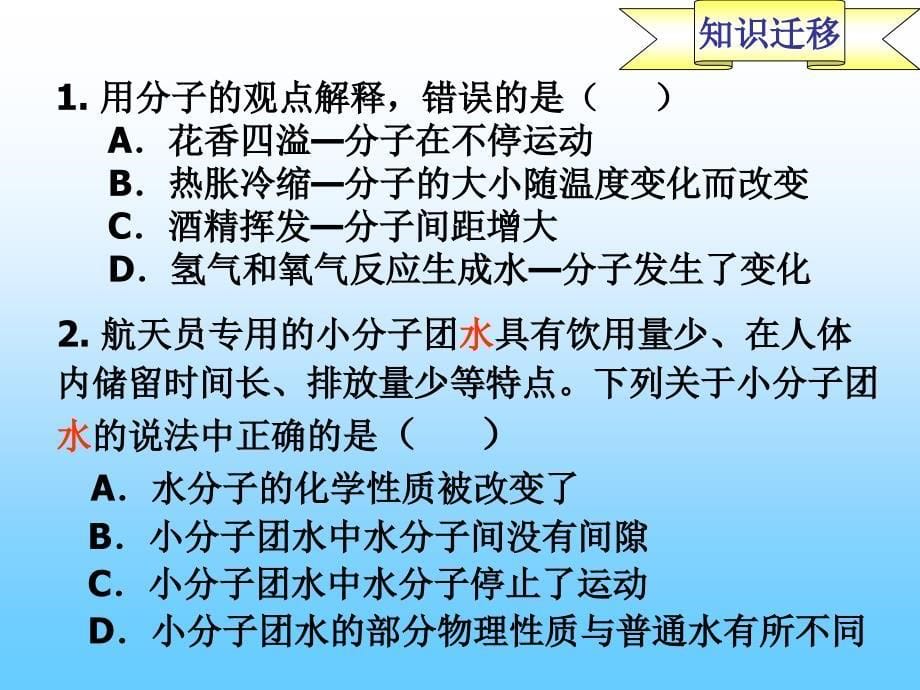 知识迁移

1. 用分子的观点解释，错误的是（　　）
A．花香四溢—分子在不停运动
B．热胀冷缩—分子的大小随温度变化而改变
C．酒精挥发—分子间距增大
D．氢气和氧气反应生成水—分子发生了变化

2. 航天员专用的小分子团水具有饮用量少、在人体内储留时间长、排放量少等特点。下列关于小分子团水的说法中正确的是（　　）
A．水分子的化学性质被改变了
B．小分子团水中水分子间没有间隙
C．小分子团水中水分子停止了运动
D．小分子团水的部分物理性质与普通水有所不同